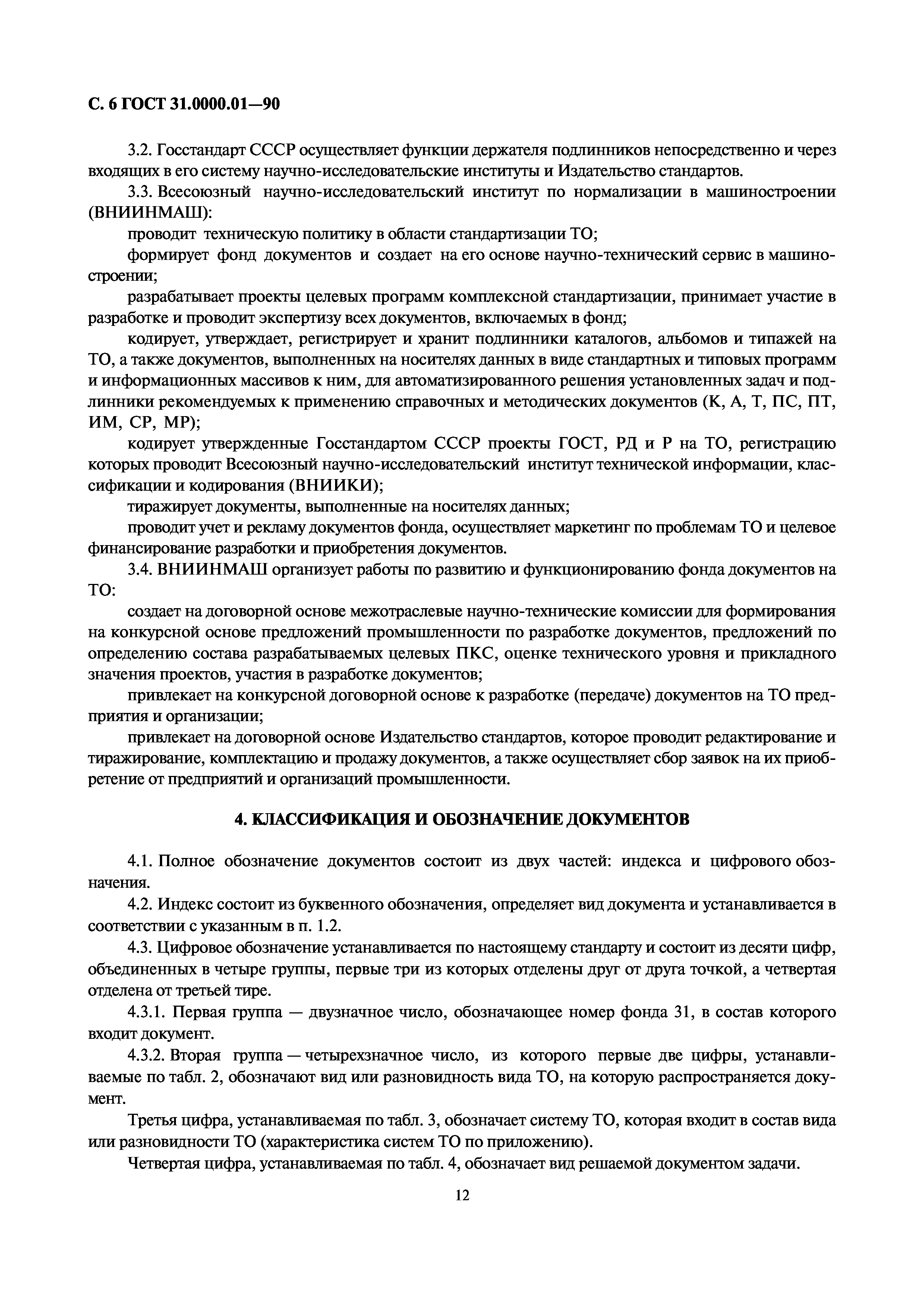 С. 6 ГОСТ 31.0000.01—90

3.2. Госстандарт СССР осуществляет функции держателя подлинников непосредственно и через входящих в его систему научно-исследовательские институты и Издательство стандартов.

3.3. Всесоюзный научно-исследовательский институт по нормализации в машиностроении (ВНИИНМАШ):

проводит техническую политику в области стандартизации ТО;

формирует фонд документов и создает на его основе научно-технический сервис в машиностроении;

разрабатывает проекты целевых программ комплексной стандартизации, принимает участие в разработке и проводит экспертизу всех документов, включаемых в фонд;

кодирует, утверждает, регистрирует и хранит подлинники каталогов, альбомов и типажей на ТО, а также документов, выполненных на носителях данных в виде стандартных и типовых программ и информационных массивов к ним, для автоматизированного решения установленных задач и подлинники рекомендуемых к применению справочных и методических документов (К, А, Т, ПС, ПТ, ИМ, СР, МР);

кодирует утвержденные Госстандартом СССР проекты ГОСТ, РД и Р на ТО, регистрацию которых проводит Всесоюзный научно-исследовательский институт технической информации, классификации и кодирования (ВНИИКИ);

тиражирует документы, выполненные на носителях данных;

проводит учет и рекламу документов фонда, осуществляет маркетинг по проблемам ТО и целевое финансирование разработки и приобретения документов.

3.4. ВНИИНМАШ организует работы по развитию и функционированию фонда документов на ТО:

создает на договорной основе межотраслевые научно-технические комиссии для формирования на конкурсной основе предложений промышленности по разработке документов, предложений по определению состава разрабатываемых целевых ПКС, оценке технического уровня и прикладного значения проектов, участия в разработке документов;

привлекает на конкурсной договорной основе к разработке (передаче) документов на ТО предприятия и организации;

привлекает на договорной основе Издательство стандартов, которое проводит редактирование и тиражирование, комплектацию и продажу документов, а также осуществляет сбор заявок на их приобретение от предприятий и организаций промышленности.

4. КЛАССИФИКАЦИЯ И ОБОЗНАЧЕНИЕ ДОКУМЕНТОВ

4.1. Полное обозначение документов состоит из двух частей: индекса и цифрового обозначения.

4.2. Индекс состоит из буквенного обозначения, определяет вид документа и устанавливается в соответствии с указанным в п. 1.2.

4.3. Цифровое обозначение устанавливается по настоящему стандарту и состоит из десяти цифр, объединенных в четыре группы, первые три из которых отделены друг от друга точкой, а четвертая отделена от третьей тире.

4.3.1. Первая группа — двузначное число, обозначающее номер фонда 31, в состав которого входит документ.

4.3.2. Вторая группа — четырехзначное число, из которого первые две цифры, устанавливаемые по табл. 2, обозначают вид или разновидность вида ТО, на которую распространяется документ.

Третья цифра, устанавливаемая по табл. 3, обозначает систему ТО, которая входит в состав вида или разновидности ТО (характеристика систем ТО по приложению).

Четвертая цифра, устанавливаемая по табл. 4, обозначает вид решаемой документом задачи.

12